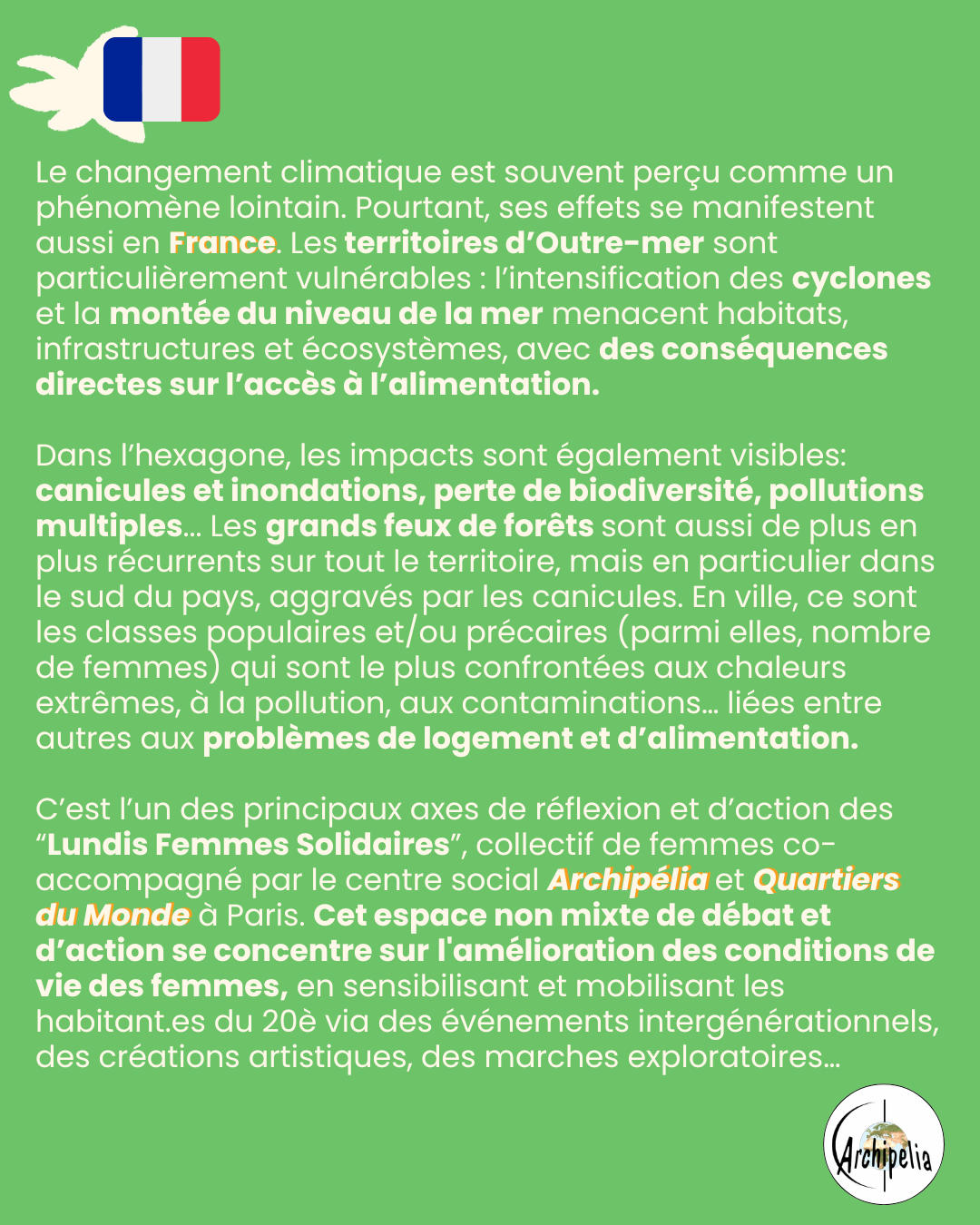 Le changement climatique est souvent perçu comme un phénomène lointain. Pourtant, ses effets se manifestent aussi en France. Les territoires d'Outre-mer sont particulièrement vulnérables : l'intensification des cyclones et la montée du niveau de la mer menacent habitats, infrastructures et écosystèmes, avec des conséquences directes sur l'accès à l'alimentation.

Dans l'hexagone, les impacts sont également visibles: canicules et inondations, perte de biodiversité, pollutions multiples... Les grands feux de forêts sont aussi de plus en plus récurrents sur tout le territoire, mais en particulier dans le sud du pays, aggravés par les canicules. En ville, ce sont les classes populaires et/ou précaires (parmi elles, nombre de femmes) qui sont le plus confrontées aux chaleurs extrêmes, à la pollution, aux contaminations... liées entre autres aux problèmes de logement et d'alimentation.

C'est l'un des principaux axes de réflexion et d'action des "Lundis Femmes Solidaires", collectif de femmes co-accompagné par le centre social Archipélia et Quartiers du Monde à Paris. Cet espace non mixte de débat et d'action se concentre sur l'amélioration des conditions de vie des femmes, en sensibilisant et mobilisant les habitant.es du 20è via des événements intergénérationnels, des créations artistiques, des marches exploratoires...

Archipelia